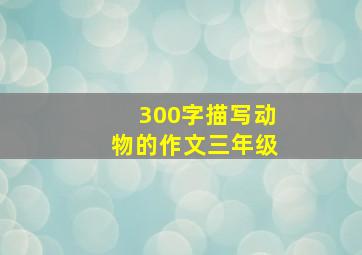 300字描写动物的作文三年级